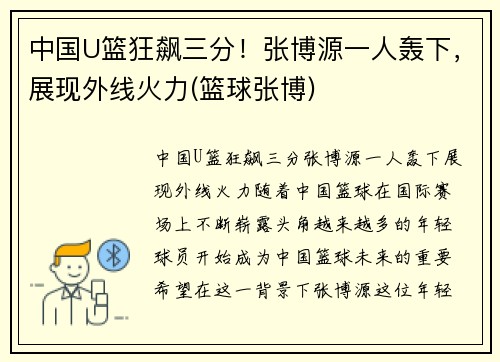 中国U篮狂飙三分！张博源一人轰下，展现外线火力(篮球张博)

中国U篮狂飙三分张博源一人轰下展现外线火力随着中国篮球在国际赛场上不断崭露头角越来越多的年轻球员开始成为中国篮球未来的重要希望在这一背景下张博源这位年轻